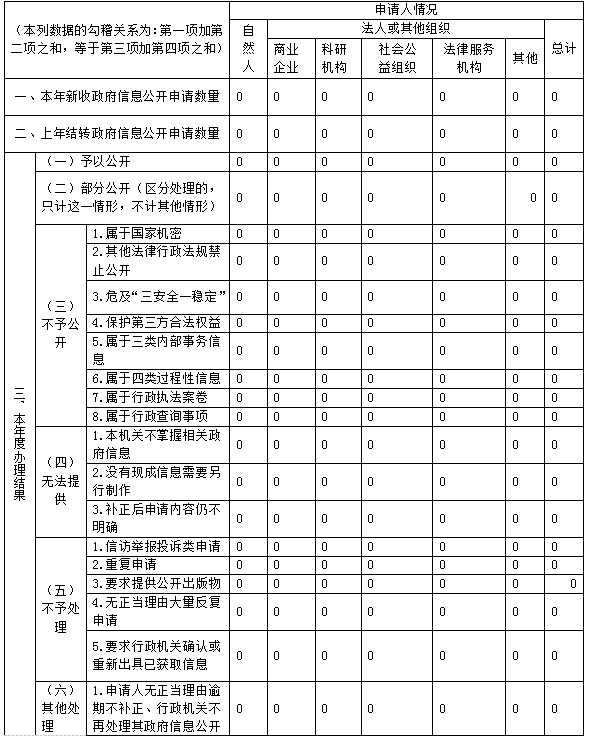 | （本列数据的勾稽关系为：第一项加第二项之和，等于第三项加第四项之和） | | | 申请人情况 | | | | | | |
|---|---|---|---|---|---|---|---|---|---|
| | | | 自然人 | 法人或其他组织 | | | | | 总计 |
| | | | | 商业企业 | 科研机构 | 社会公益组织 | 法律服务机构 | 其他 | |
| 一、本年新收政府信息公开申请数量 | | | 0 | 0 | 0 | 0 | 0 | 0 | 0 |
| 二、上年结转政府信息公开申请数量 | | | 0 | 0 | 0 | 0 | 0 | 0 | 0 |
| 三、本年度办理结果 | （一）予以公开 | | 0 | 0 | 0 | 0 | 0 | 0 | 0 |
| | （二）部分公开（区分处理的，只计这一情形，不计其他情形） | | 0 | 0 | 0 | 0 | 0 | 0 | 0 |
| | （三）不予公开 | 1.属于国家机密 | 0 | 0 | 0 | 0 | 0 | 0 | 0 |
| | | 2.其他法律行政法规禁止公开 | 0 | 0 | 0 | 0 | 0 | 0 | 0 |
| | | 3.危及“三安全一稳定” | 0 | 0 | 0 | 0 | 0 | 0 | 0 |
| | | 4.保护第三方合法权益 | 0 | 0 | 0 | 0 | 0 | 0 | 0 |
| | | 5.属于三类内部事务信息 | 0 | 0 | 0 | 0 | 0 | 0 | 0 |
| | | 6.属于四类过程性信息 | 0 | 0 | 0 | 0 | 0 | 0 | 0 |
| | | 7.属于行政执法案卷 | 0 | 0 | 0 | 0 | 0 | 0 | 0 |
| | | 8.属于行政查询事项 | 0 | 0 | 0 | 0 | 0 | 0 | 0 |
| | （四）无法提供 | 1.本机关不掌握相关政府信息 | 0 | 0 | 0 | 0 | 0 | 0 | 0 |
| | | 2.没有现成信息需要另行制作 | 0 | 0 | 0 | 0 | 0 | 0 | 0 |
| | | 3.补正后申请内容仍不明确 | 0 | 0 | 0 | 0 | 0 | 0 | 0 |
| | （五）不予处理 | 1.信访举报投诉类申请 | 0 | 0 | 0 | 0 | 0 | 0 | 0 |
| | | 2.重复申请 | 0 | 0 | 0 | 0 | 0 | 0 | 0 |
| | | 3.要求提供公开出版物 | 0 | 0 | 0 | 0 | 0 | 0 | 0 |
| | | 4.无正当理由大量反复申请 | 0 | 0 | 0 | 0 | 0 | 0 | 0 |
| | | 5.要求行政机关确认或重新出具已获取信息 | 0 | 0 | 0 | 0 | 0 | 0 | 0 |
| | （六）其他处理 | 1.申请人无正当理由逾期不补正、行政机关不再处理其政府信息公开 | 0 | 0 | 0 | 0 | 0 | 0 | 0 |